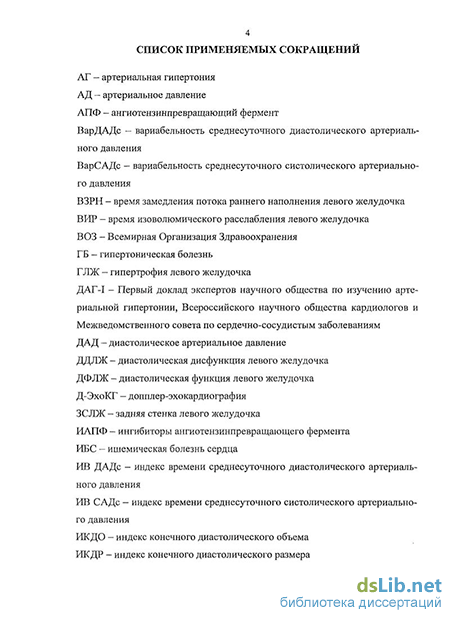 4

СПИСОК ПРИМЕНЯЕМЫХ СОКРАЩЕНИЙ

АГ – артериальная гипертония

АД – артериальное давление

АПФ – ангиотензинпревращающий фермент

ВарДАДс – вариабельность среднесуточного диастолического артериального давления

ВарСАДс – вариабельность среднесуточного систолического артериального давления

ВЗРН – время замедления потока раннего наполнения левого желудочка

ВИР – время изоволюмического расслабления левого желудочка

ВОЗ – Всемирная Организация Здравоохранения

ГБ – гипертоническая болезнь

ГЛЖ – гипертрофия левого желудочка

ДАГ-I – Первый доклад экспертов научного общества по изучению артериальной гипертонии, Всероссийского научного общества кардиологов и Межведомственного совета по сердечно-сосудистым заболеваниям

ДАД – диастолическое артериальное давление

ДДЛЖ – диастолическая дисфункция левого желудочка

ДФЛЖ – диастолическая функция левого желудочка

Д-ЭхоКГ – допплер-эхокардиография

ЗСЛЖ – задняя стенка левого желудочка

ИАПФ – ингибиторы ангиотензинпревращающего фермента

ИБС – ишемическая болезнь сердца

ИВ ДАДс – индекс времени среднесуточного диастолического артериального давления

ИВ САДс – индекс времени среднесуточного систолического артериального давления

ИКДО – индекс конечного диастолического объема

ИКДР – индекс конечного диастолического размера

dsLib.net
библиотека диссертаций